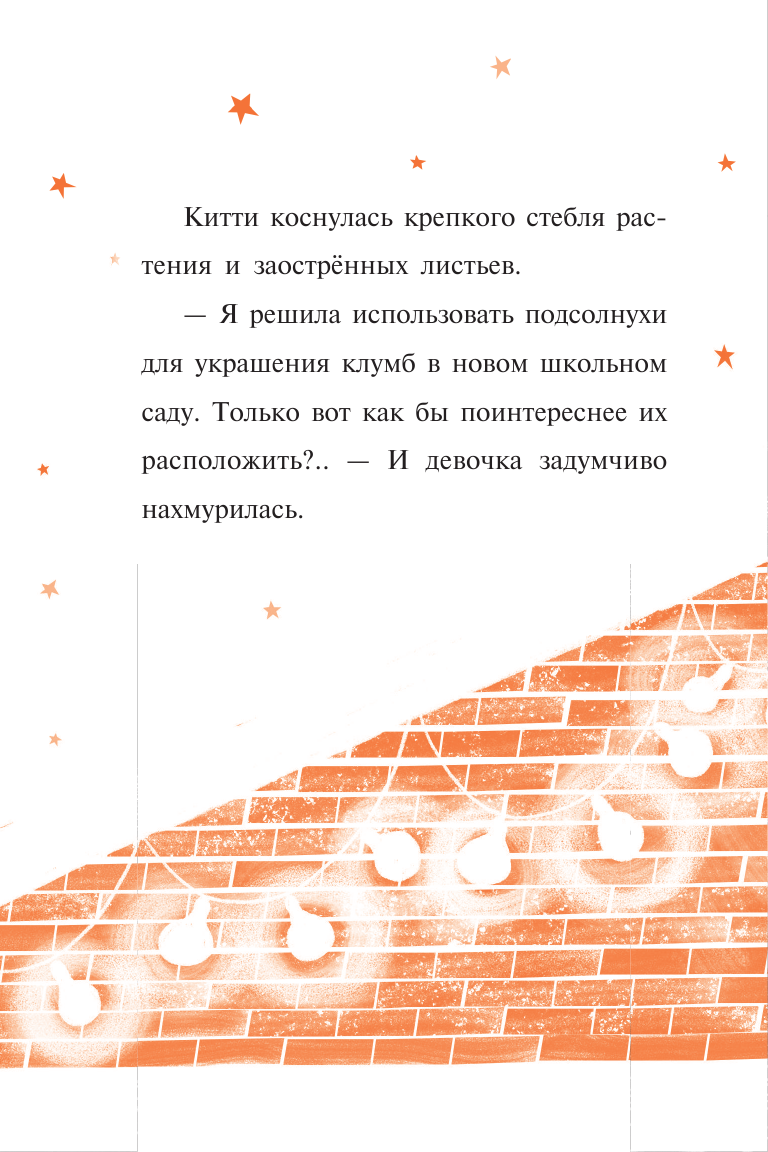 Китти коснулась крепкого стебля растения и заострённых листьев.

— Я решила использовать подсолнухи для украшения клумб в новом школьном саду. Только вот как бы поинтереснее их расположить?.. — И девочка задумчиво нахмурилась.